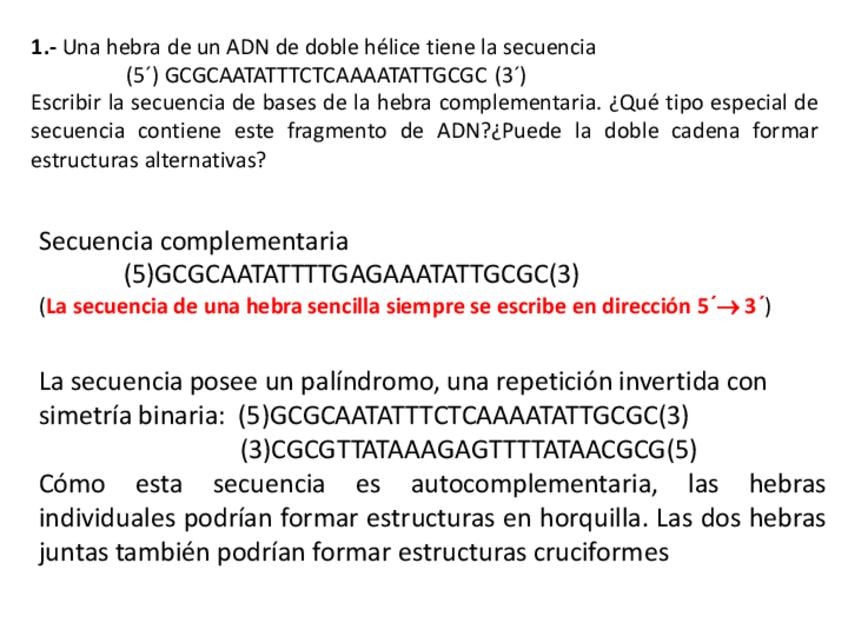 1.- Una hebra de un ADN de doble hélice tiene la secuencia

(5´) GCGCAATATTTCTCAAAATATTGCGC (3´)

Escribir la secuencia de bases de la hebra complementaria. ¿Qué tipo especial de secuencia contiene este fragmento de ADN?¿Puede la doble cadena formar estructuras alternativas?

Secuencia complementaria

(5)GCGCAATATTTTGAGAAATATTGCGC(3)

(La secuencia de una hebra sencilla siempre se escribe en dirección 5´→ 3´)

La secuencia posee un palíndromo, una repetición invertida con simetría binaria: (5)GCGCAATATTTCTCAAAATATTGCGC(3)

(3)CGCGTTATAAAGAGTTTTATAACGCG(5)

Cómo esta secuencia es autocomplementaria, las hebras individuales podrían formar estructuras en horquilla. Las dos hebras juntas también podrían formar estructuras cruciformes